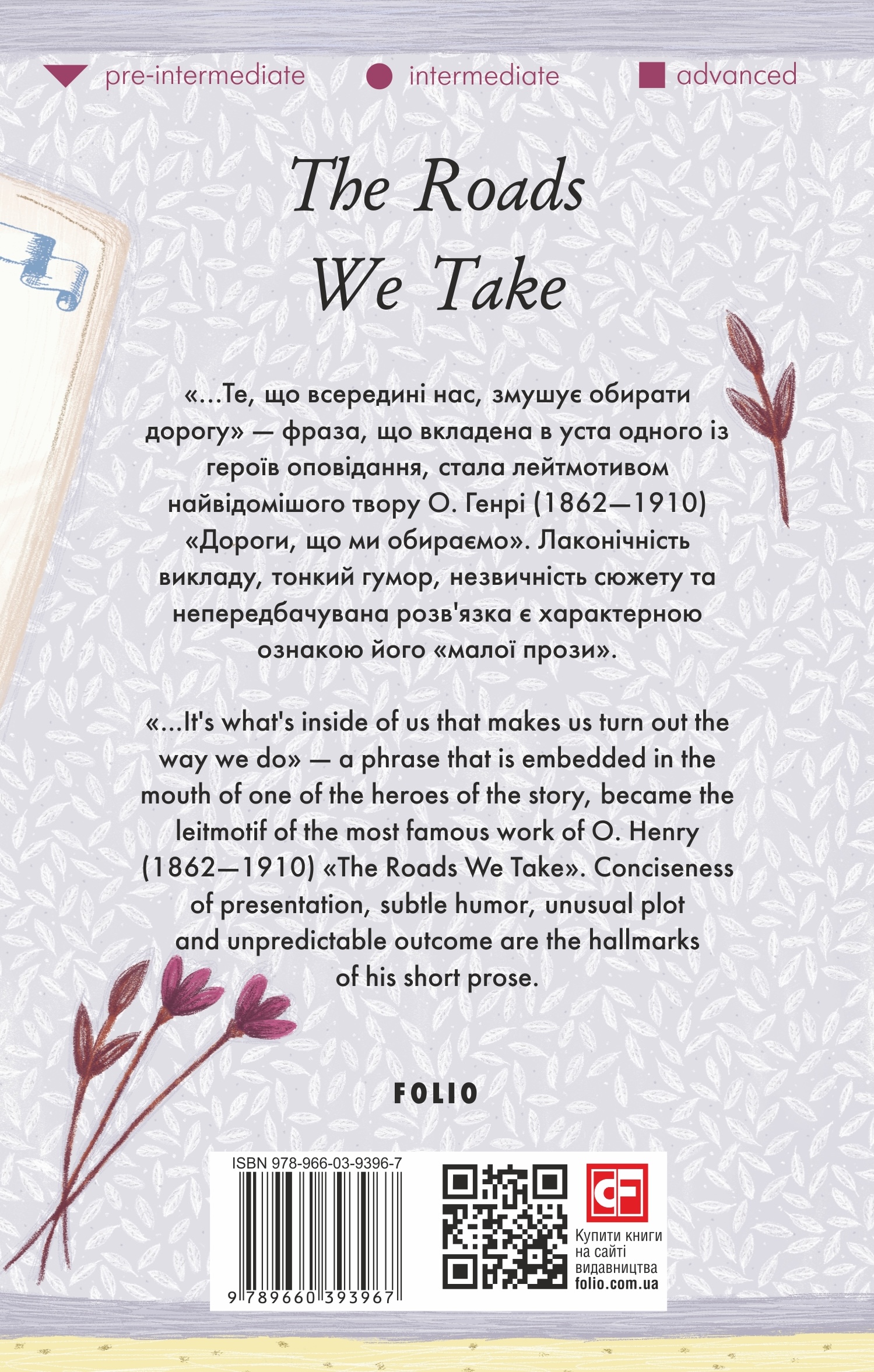 pre-intermediate intermediate advanced

The Roads We Take

«...Те, що всередині нас, змушує обирати дорогу» — фраза, що вкладена в уста одного із героїв оповідання, стала лейтмотивом найвідомішого твору О. Генрі (1862—1910) «Дороги, що ми обираємо». Лаконічність викладу, тонкий гумор, незвичність сюжету та непередбачувана розв'язка є характерною ознакою його «малої прози».

«...It's what's inside of us that makes us turn out the way we do» — a phrase that is embedded in the mouth of one of the heroes of the story, became the leitmotif of the most famous work of O. Henry (1862—1910) «The Roads We Take». Conciseness of presentation, subtle humor, unusual plot and unpredictable outcome are the hallmarks of his short prose.

FOLIO

ISBN 978-966-03-9396-7

9 789660 393967

Купити книги на сайті видавництва folio.com.ua